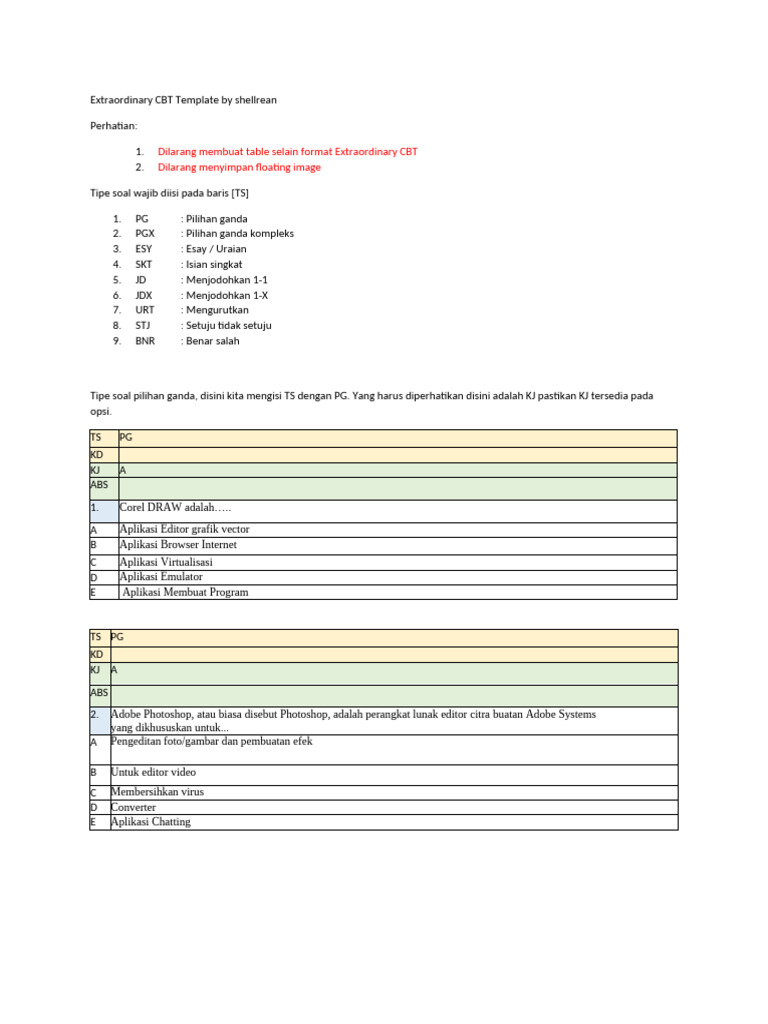 Extraordinary CBT Template by shellrean

Perhatian:

1. Dilarang membuat table selain format Extraordinary CBT
2. Dilarang menyimpan floating image

Tipe soal wajib diisi pada baris [TS]

1. PG : Pilihan ganda
2. PGX : Pilihan ganda kompleks
3. ESY : Esay / Uraian
4. SKT : Isian singkat
5. JD : Menjodohkan 1-1
6. JDX : Menjodohkan 1-X
7. URT : Mengurutkan
8. STJ : Setuju tidak setuju
9. BNR : Benar salah

Tipe soal pilihan ganda, disini kita mengisi TS dengan PG. Yang harus diperhatikan disini adalah KJ pastikan KJ tersedia pada opsi.

| TS | PG |
|---|---|
| KD | |
| KJ | A |
| ABS | |
| 1. | Corel DRAW adalah….. |
| A | Aplikasi Editor grafik vector |
| B | Aplikasi Browser Internet |
| C | Aplikasi Virtualisasi |
| D | Aplikasi Emulator |
| E | Aplikasi Membuat Program |

| TS | PG |
|---|---|
| KD | |
| KJ | A |
| ABS | |
| 2. | Adobe Photoshop, atau biasa disebut Photoshop, adalah perangkat lunak editor citra buatan Adobe Systems yang dikhususkan untuk... |
| A | Pengeditan foto/gambar dan pembuatan efek |
| B | Untuk editor video |
| C | Membersihkan virus |
| D | Converter |
| E | Aplikasi Chatting |